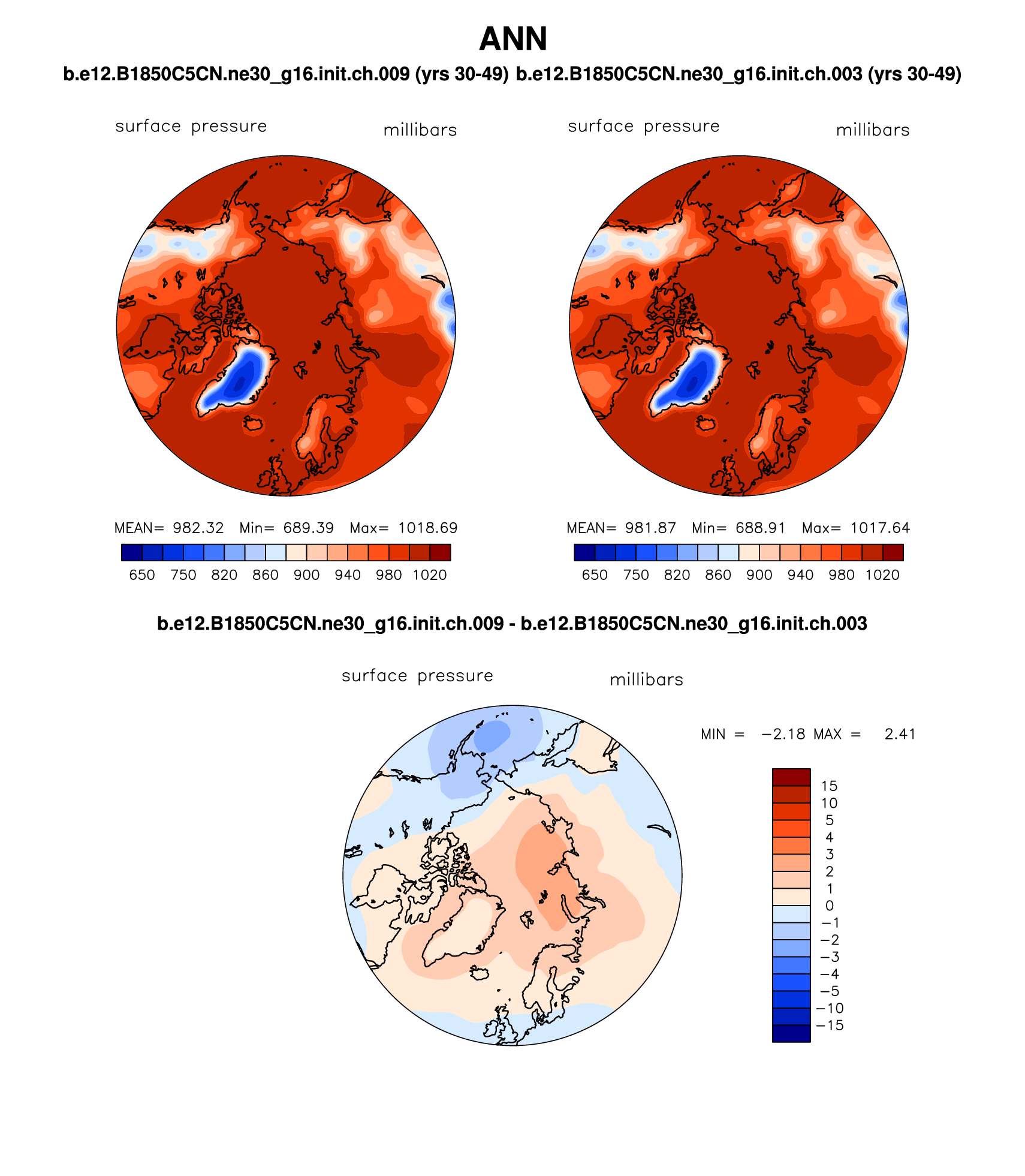 ANN

b.e12.B1850C5CN.ne30_g16.init.ch.009 (yrs 30-49) b.e12.B1850C5CN.ne30_g16.init.ch.003 (yrs 30-49)

surface pressure millibars

MEAN= 982.32 Min= 689.39 Max= 1018.69

650 750 820 860 900 940 980 1020

surface pressure millibars

MEAN= 981.87 Min= 688.91 Max= 1017.64

650 750 820 860 900 940 980 1020

b.e12.B1850C5CN.ne30_g16.init.ch.009 - b.e12.B1850C5CN.ne30_g16.init.ch.003

surface pressure millibars

MIN = −2.18 MAX = 2.41

15
10
5
4
3
2
1
0
−1
−2
−3
−4
−5
−10
−15